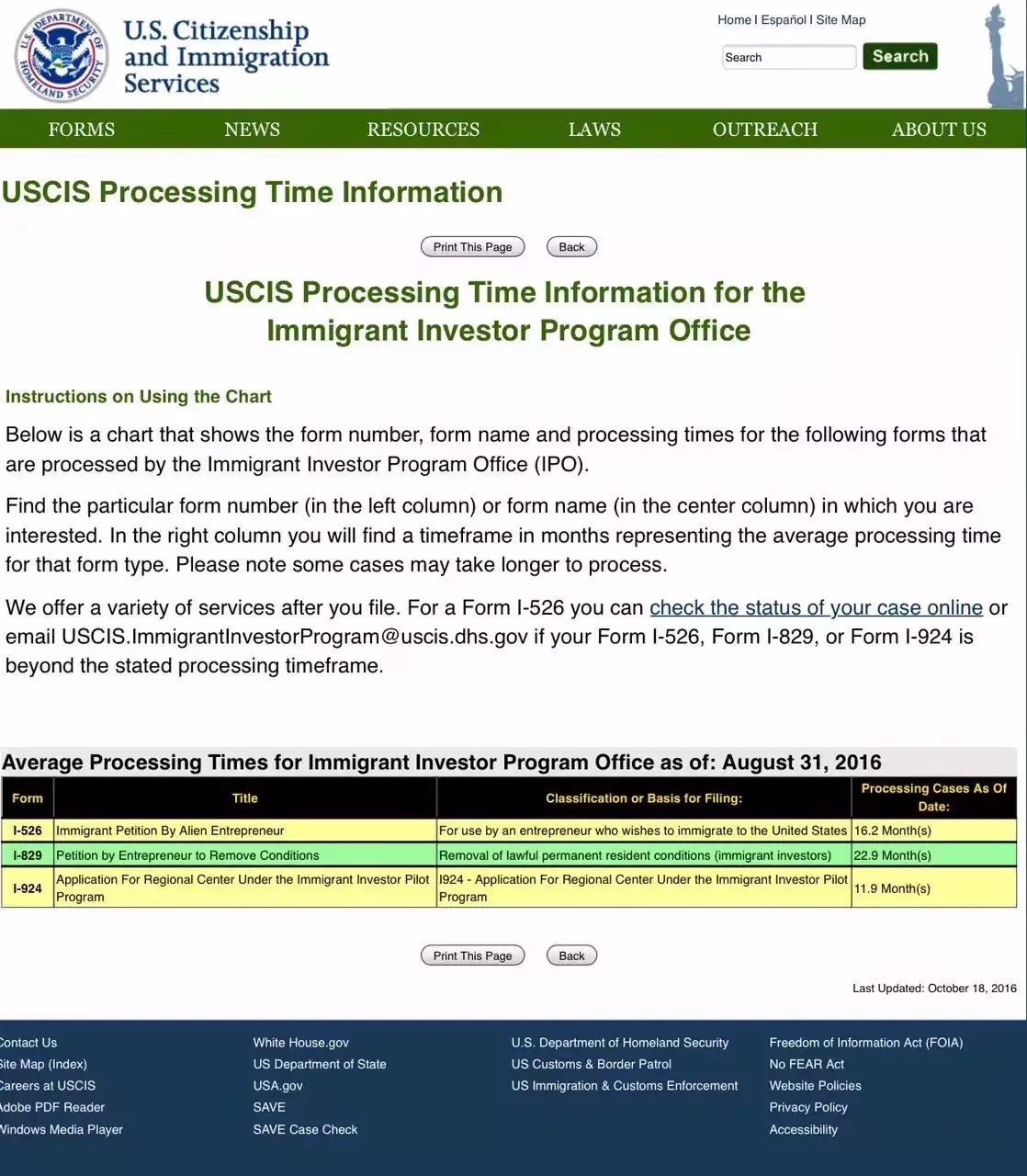 U.S. DEPARTMENT OF HOMELAND SECURITY

U.S. Citizenship and Immigration Services

Home | Español | Site Map

Search

Search

FORMS NEWS RESOURCES LAWS OUTREACH ABOUT US

USCIS Processing Time Information

Print This Page Back

USCIS Processing Time Information for the Immigrant Investor Program Office

Instructions on Using the Chart

Below is a chart that shows the form number, form name and processing times for the following forms that are processed by the Immigrant Investor Program Office (IPO).

Find the particular form number (in the left column) or form name (in the center column) in which you are interested. In the right column you will find a timeframe in months representing the average processing time for that form type. Please note some cases may take longer to process.

We offer a variety of services after you file. For a Form I-526 you can check the status of your case online or email USCIS.ImmigrantInvestorProgram@uscis.dhs.gov if your Form I-526, Form I-829, or Form I-924 is beyond the stated processing timeframe.

Average Processing Times for Immigrant Investor Program Office as of: August 31, 2016

| Form | Title | Classification or Basis for Filing: | Processing Cases As Of Date: |
|---|---|---|---|
| I-526 | Immigrant Petition By Alien Entrepreneur | For use by an entrepreneur who wishes to immigrate to the United States | 16.2 Month(s) |
| I-829 | Petition by Entrepreneur to Remove Conditions | Removal of lawful permanent resident conditions (immigrant investors) | 22.9 Month(s) |
| I-924 | Application For Regional Center Under the Immigrant Investor Pilot Program | I924 - Application For Regional Center Under the Immigrant Investor Pilot Program | 11.9 Month(s) |

Print This Page Back

Last Updated: October 18, 2016

Contact Us
Site Map (Index)
Careers at USCIS
Adobe PDF Reader
Windows Media Player

White House.gov
US Department of State
USA.gov
SAVE
SAVE Case Check

U.S. Department of Homeland Security
US Customs & Border Patrol
US Immigration & Customs Enforcement

Freedom of Information Act (FOIA)
No FEAR Act
Website Policies
Privacy Policy
Accessibility